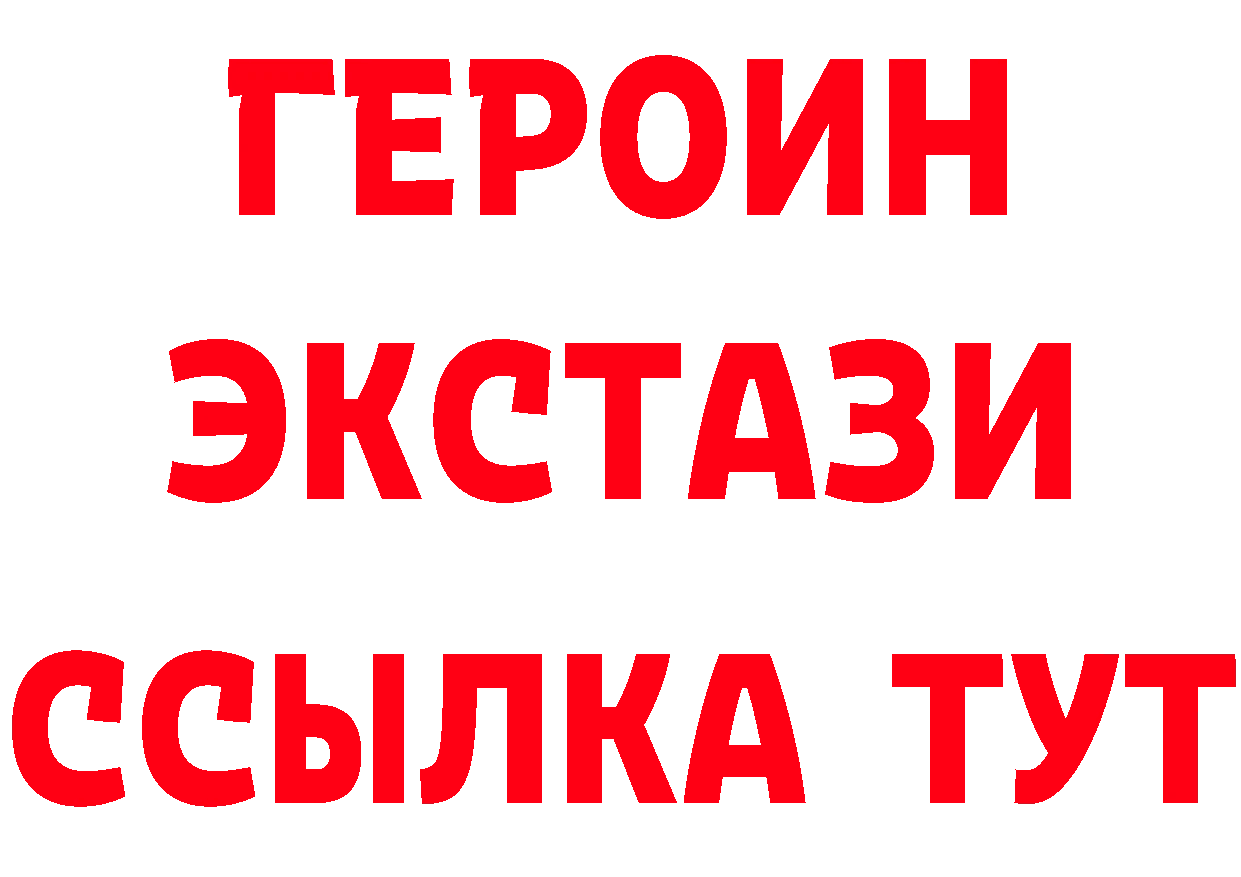 ГЕРОИН ЭКСТАЗИ ССЫЛКА ТУТ